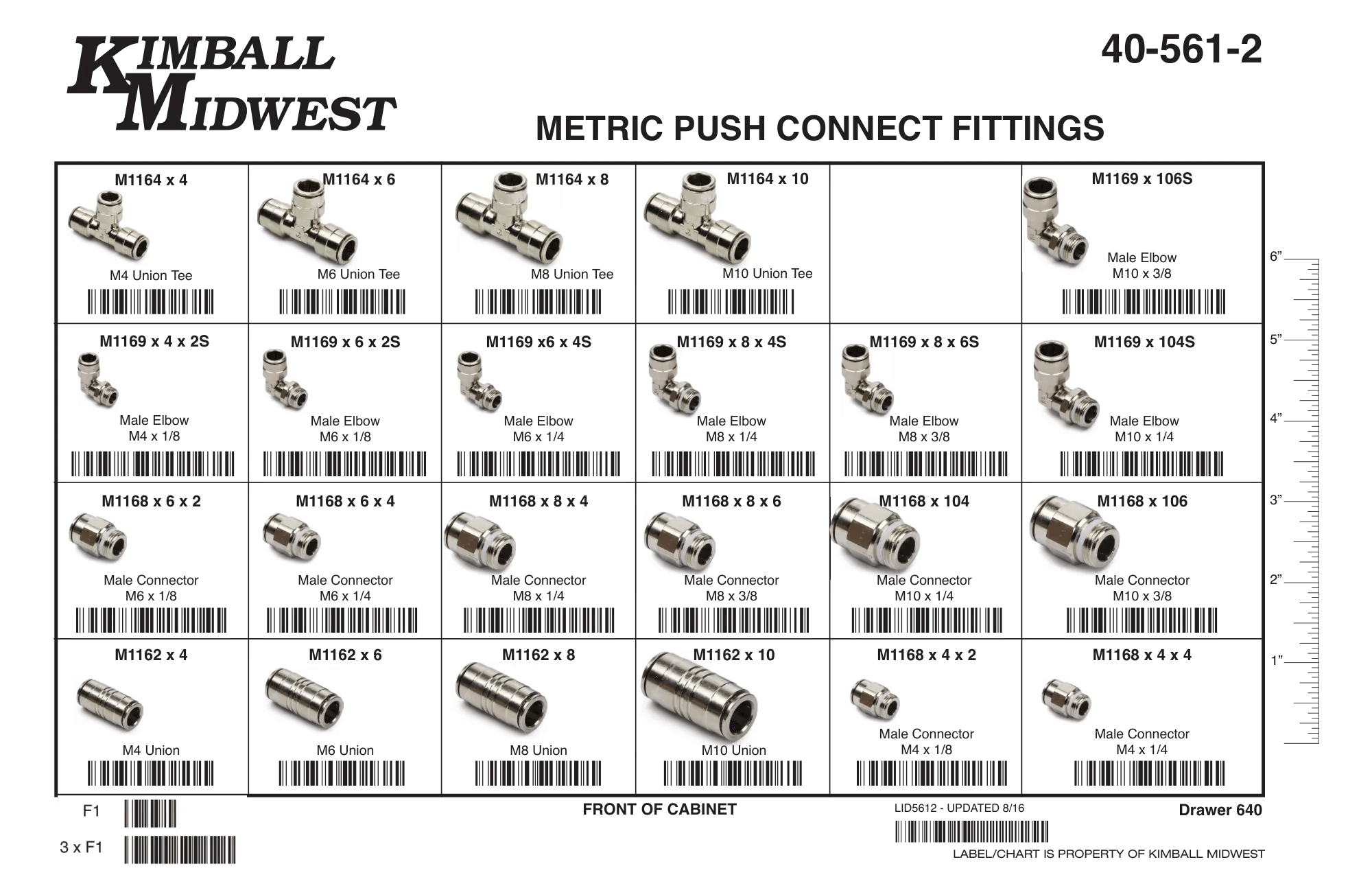 KIMBALL MIDWEST

40-561-2

METRIC PUSH CONNECT FITTINGS

| M1164 x 4 M4 Union Tee | M1164 x 6 M6 Union Tee | M1164 x 8 M8 Union Tee | M1164 x 10 M10 Union Tee | | M1169 x 106S Male Elbow M10 x 3/8 |
|---|---|---|---|---|---|
| M1169 x 4 x 2S Male Elbow M4 x 1/8 | M1169 x 6 x 2S Male Elbow M6 x 1/8 | M1169 x6 x 4S Male Elbow M6 x 1/4 | M1169 x 8 x 4S Male Elbow M8 x 1/4 | M1169 x 8 x 6S Male Elbow M8 x 3/8 | M1169 x 104S Male Elbow M10 x 1/4 |
| M1168 x 6 x 2 Male Connector M6 x 1/8 | M1168 x 6 x 4 Male Connector M6 x 1/4 | M1168 x 8 x 4 Male Connector M8 x 1/4 | M1168 x 8 x 6 Male Connector M8 x 3/8 | M1168 x 104 Male Connector M10 x 1/4 | M1168 x 106 Male Connector M10 x 3/8 |
| M1162 x 4 M4 Union | M1162 x 6 M6 Union | M1162 x 8 M8 Union | M1162 x 10 M10 Union | M1168 x 4 x 2 Male Connector M4 x 1/8 | M1168 x 4 x 4 Male Connector M4 x 1/4 |

6"
5"
4"
3"
2"
1"

F1

3 x F1

FRONT OF CABINET

LID5612 - UPDATED 8/16

Drawer 640

LABEL/CHART IS PROPERTY OF KIMBALL MIDWEST